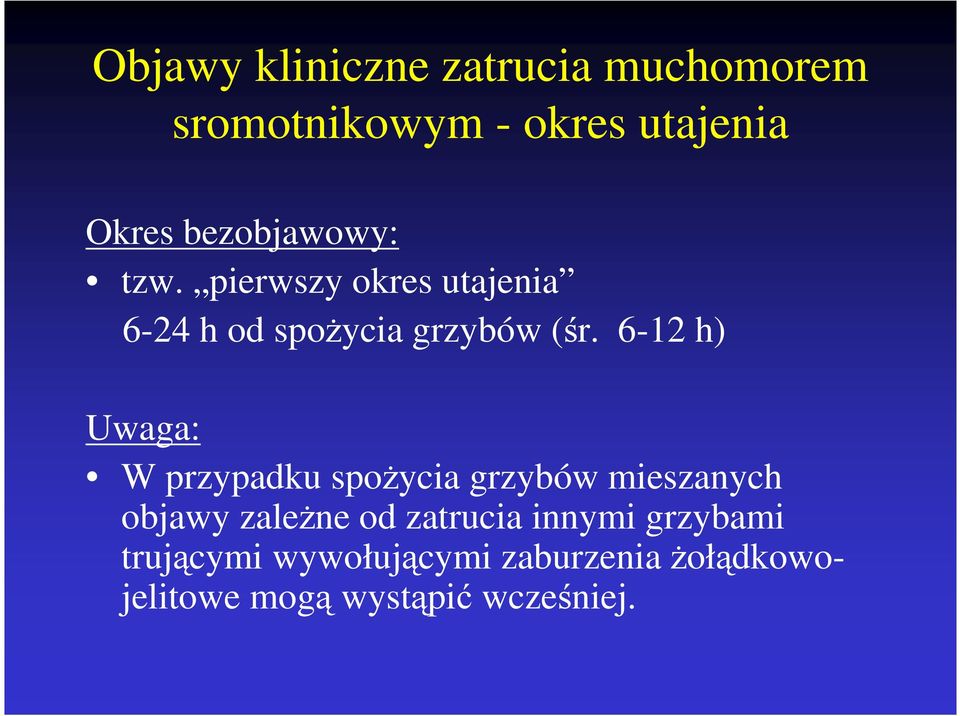 Objawy kliniczne zatrucia muchomorem sromotnikowym - okres utajenia

Okres bezobjawowy:

• tzw. „pierwszy okres utajenia”
6-24 h od spożycia grzybów (śr. 6-12 h)

Uwaga:

• W przypadku spożycia grzybów mieszanych objawy zależne od zatrucia innymi grzybami trującymi wywołującymi zaburzenia żołądkowo-jelitowe mogą wystąpić wcześniej.